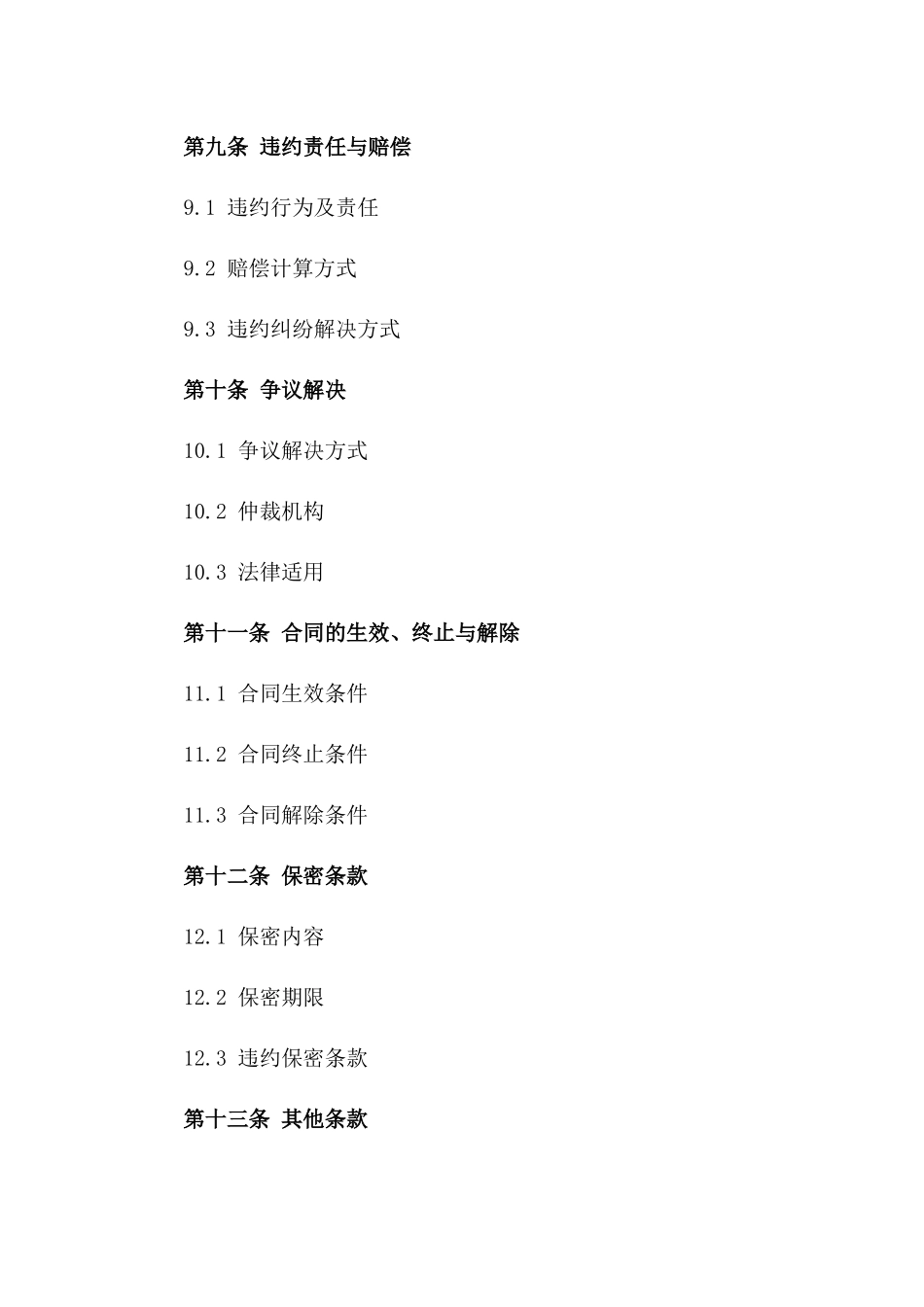 第九条 违约责任与赔偿

9.1 违约行为及责任

9.2 赔偿计算方式

9.3 违约纠纷解决方式

第十条 争议解决

10.1 争议解决方式

10.2 仲裁机构

10.3 法律适用

第十一条 合同的生效、终止与解除

11.1 合同生效条件

11.2 合同终止条件

11.3 合同解除条件

第十二条 保密条款

12.1 保密内容

12.2 保密期限

12.3 违约保密条款

第十三条 其他条款